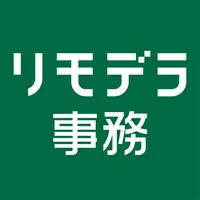 リモデラ
事務